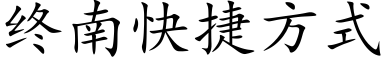 终南快捷方式